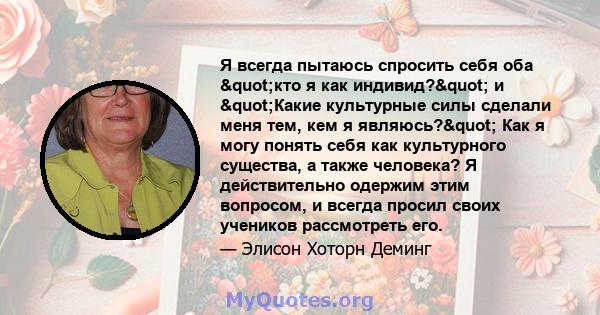 Я всегда пытаюсь спросить себя оба &quot;кто я как индивид?&quot; и &quot;Какие культурные силы сделали меня тем, кем я являюсь?&quot; Как я могу понять себя как культурного существа, а также человека? Я действительно одержим этим вопросом, и всегда просил своих учеников рассмотреть его.
— Элисон Хоторн Деминг

MyQuotes.org